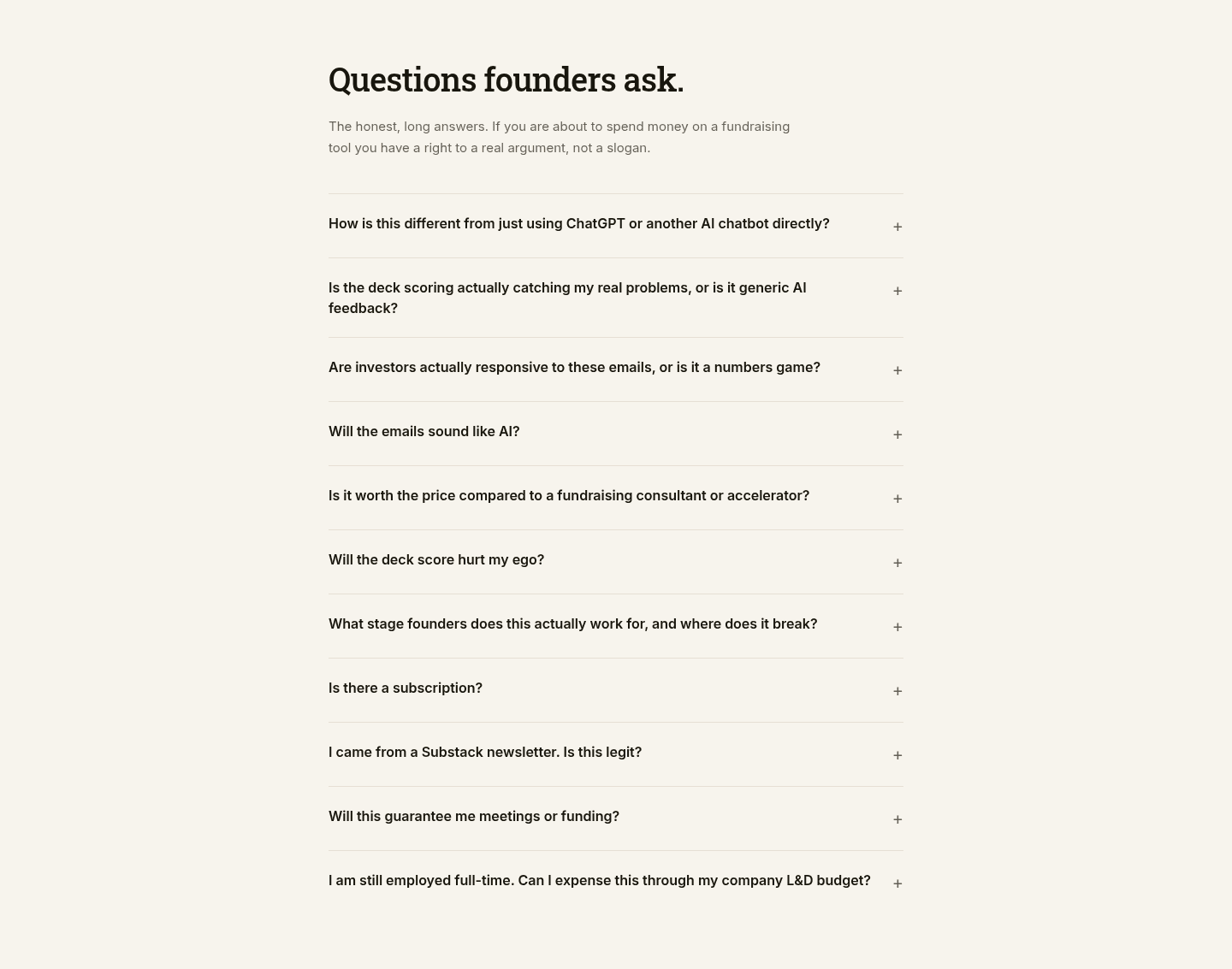 Questions founders ask.

The honest, long answers. If you are about to spend money on a fundraising tool you have a right to a real argument, not a slogan.

How is this different from just using ChatGPT or another AI chatbot directly? +

Is the deck scoring actually catching my real problems, or is it generic AI feedback? +

Are investors actually responsive to these emails, or is it a numbers game? +

Will the emails sound like AI? +

Is it worth the price compared to a fundraising consultant or accelerator? +

Will the deck score hurt my ego? +

What stage founders does this actually work for, and where does it break? +

Is there a subscription? +

I came from a Substack newsletter. Is this legit? +

Will this guarantee me meetings or funding? +

I am still employed full-time. Can I expense this through my company L&D budget? +